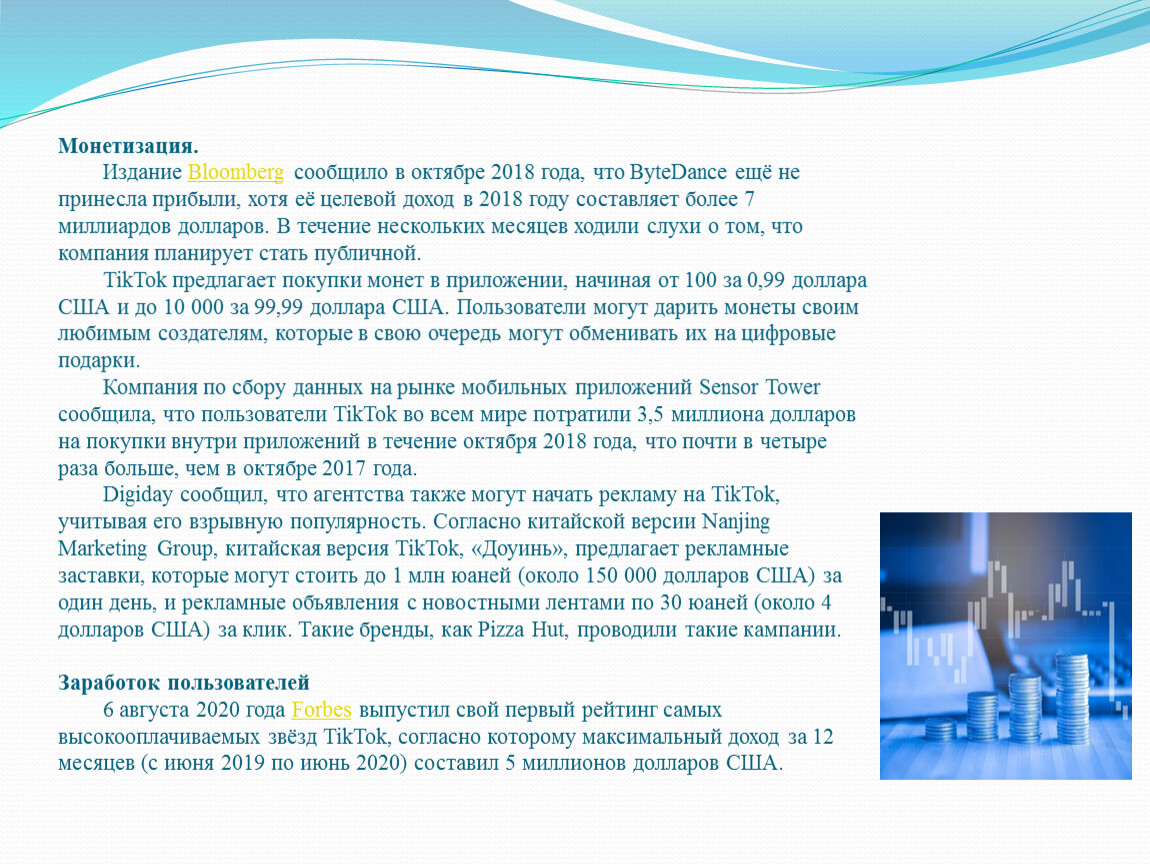 Монетизация.

Издание Bloomberg сообщило в октябре 2018 года, что ByteDance ещё не принесла прибыли, хотя её целевой доход в 2018 году составляет более 7 миллиардов долларов. В течение нескольких месяцев ходили слухи о том, что компания планирует стать публичной.

TikTok предлагает покупки монет в приложении, начиная от 100 за 0,99 доллара США и до 10 000 за 99,99 доллара США. Пользователи могут дарить монеты своим любимым создателям, которые в свою очередь могут обменивать их на цифровые подарки.

Компания по сбору данных на рынке мобильных приложений Sensor Tower сообщила, что пользователи TikTok во всем мире потратили 3,5 миллиона долларов на покупки внутри приложений в течение октября 2018 года, что почти в четыре раза больше, чем в октябре 2017 года.

Digiday сообщил, что агентства также могут начать рекламу на TikTok, учитывая его взрывную популярность. Согласно китайской версии Nanjing Marketing Group, китайская версия TikTok, «Доуинь», предлагает рекламные заставки, которые могут стоить до 1 млн юаней (около 150 000 долларов США) за один день, и рекламные объявления с новостными лентами по 30 юаней (около 4 долларов США) за клик. Такие бренды, как Pizza Hut, проводили такие кампании.

Заработок пользователей

6 августа 2020 года Forbes выпустил свой первый рейтинг самых высокооплачиваемых звёзд TikTok, согласно которому максимальный доход за 12 месяцев (с июня 2019 по июнь 2020) составил 5 миллионов долларов США.